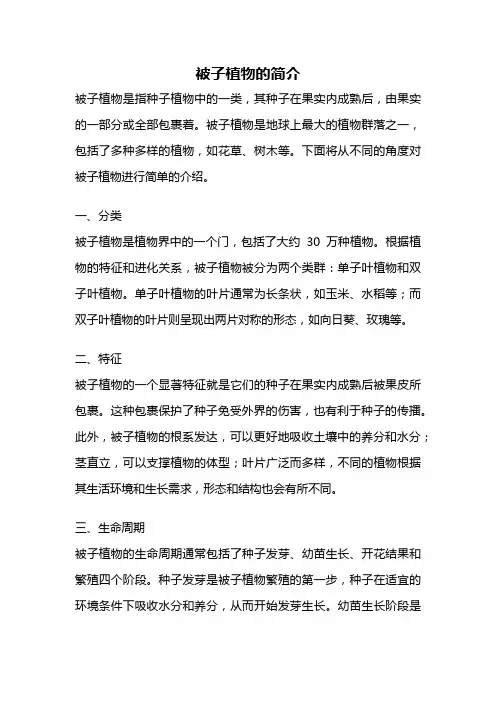 被子植物的简介

被子植物是指种子植物中的一类，其种子在果实内成熟后，由果实的一部分或全部包裹着。被子植物是地球上最大的植物群落之一，包括了多种多样的植物，如花草、树木等。下面将从不同的角度对被子植物进行简单的介绍。

一、分类

被子植物是植物界中的一个门，包括了大约 30 万种植物。根据植物的特征和进化关系，被子植物被分为两个类群：单子叶植物和双子叶植物。单子叶植物的叶片通常为长条状，如玉米、水稻等；而双子叶植物的叶片则呈现出两片对称的形态，如向日葵、玫瑰等。

二、特征

被子植物的一个显著特征就是它们的种子在果实内成熟后被果皮所包裹。这种包裹保护了种子免受外界的伤害，也有利于种子的传播。此外，被子植物的根系发达，可以更好地吸收土壤中的养分和水分；茎直立，可以支撑植物的体型；叶片广泛而多样，不同的植物根据其生活环境和生长需求，形态和结构也会有所不同。

三、生命周期

被子植物的生命周期通常包括了种子发芽、幼苗生长、开花结果和繁殖四个阶段。种子发芽是被子植物繁殖的第一步，种子在适宜的环境条件下吸收水分和养分，从而开始发芽生长。幼苗生长阶段是